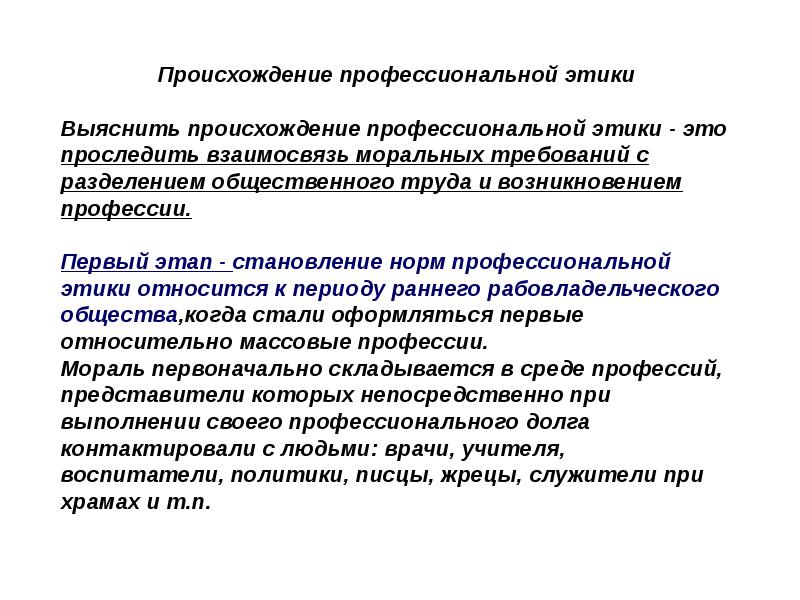 Происхождение профессиональной этики

Выяснить происхождение профессиональной этики - это проследить взаимосвязь моральных требований с разделением общественного труда и возникновением профессии.

Первый этап - становление норм профессиональной этики относится к периоду раннего рабовладельческого общества,когда стали оформляться первые относительно массовые профессии.
Мораль первоначально складывается в среде профессий, представители которых непосредственно при выполнении своего профессионального долга контактировали с людьми: врачи, учителя, воспитатели, политики, писцы, жрецы, служители при храмах и т.п.